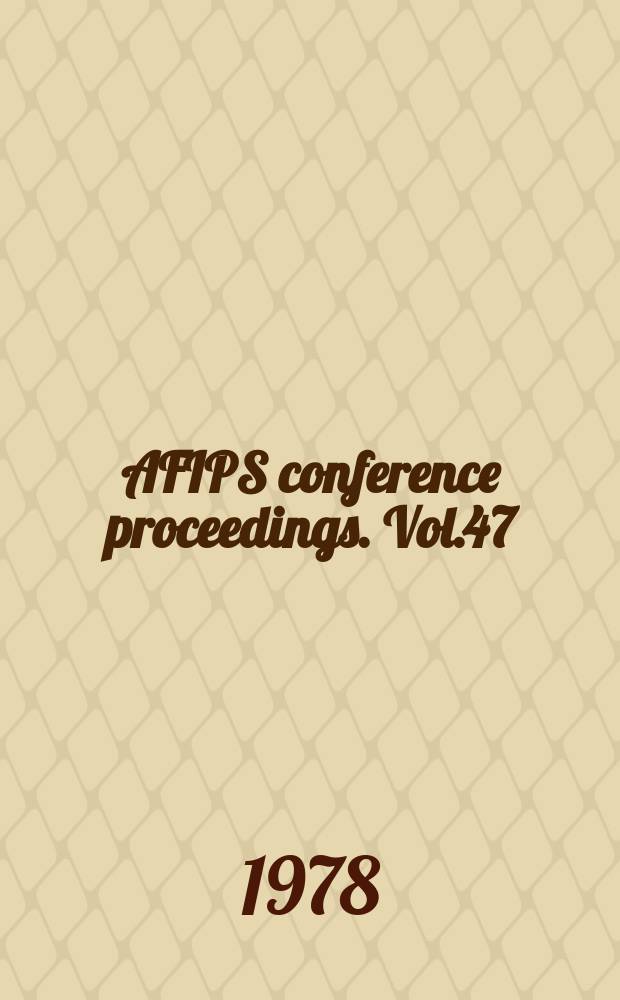 AFIPS conference proceedings. Vol.47

1978